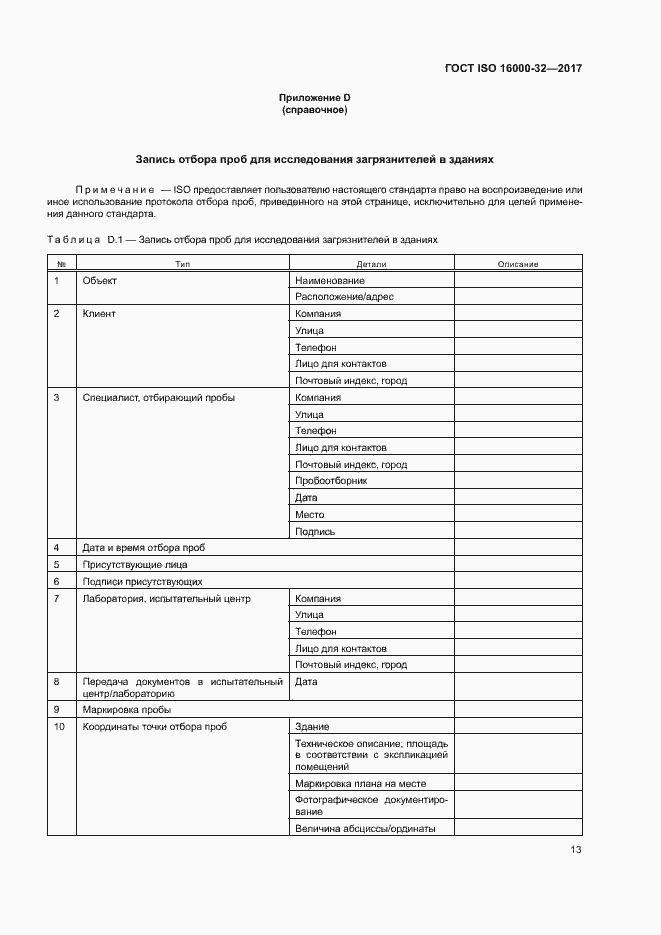 ГОСТ ISO 16000-32—2017

Приложение D
(справочное)

Запись отбора проб для исследования загрязнителей в зданиях

Примечание — ISO предоставляет пользователю настоящего стандарта право на воспроизведение или иное использование протокола отбора проб, приведенного на этой странице, исключительно для целей применения данного стандарта.

Таблица D.1 — Запись отбора проб для исследования загрязнителей в зданиях

| № | Тип | Детали | Описание |
|---|---|---|---|
| 1 | Объект | Наименование | |
| | | Расположение/адрес | |
| 2 | Клиент | Компания | |
| | | Улица | |
| | | Телефон | |
| | | Лицо для контактов | |
| | | Почтовый индекс, город | |
| 3 | Специалист, отбирающий пробы | Компания | |
| | | Улица | |
| | | Телефон | |
| | | Лицо для контактов | |
| | | Почтовый индекс, город | |
| | | Пробоотборник | |
| | | Дата | |
| | | Место | |
| | | Подпись | |
| 4 | Дата и время отбора проб | | |
| 5 | Присутствующие лица | | |
| 6 | Подписи присутствующих | | |
| 7 | Лаборатория, испытательный центр | Компания | |
| | | Улица | |
| | | Телефон | |
| | | Лицо для контактов | |
| | | Почтовый индекс, город | |
| 8 | Передача документов в испытательный центр/лабораторию | Дата | |
| 9 | Маркировка пробы | | |
| 10 | Координаты точки отбора проб | Здание | |
| | | Техническое описание, площадь в соответствии с экспликацией помещений | |
| | | Маркировка плана на месте | |
| | | Фотографическое документирование | |
| | | Величина абсциссы/ординаты | |

13